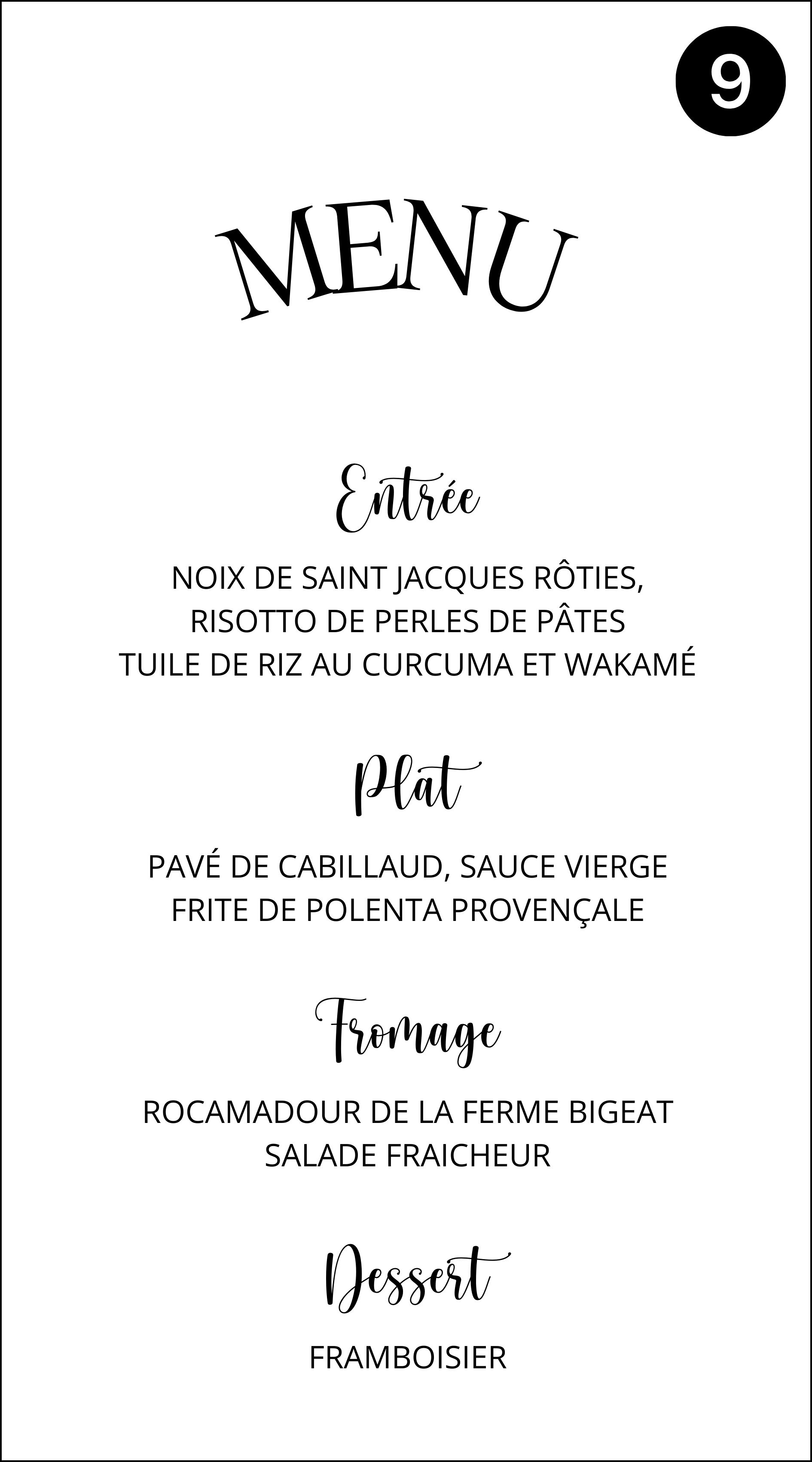 9

MENU

Entrée

NOIX DE SAINT JACQUES RÔTIES,
RISOTTO DE PERLES DE PÂTES
TUILE DE RIZ AU CURCUMA ET WAKAMÉ

Plat

PAVÉ DE CABILLAUD, SAUCE VIERGE
FRITE DE POLENTA PROVENÇALE

Fromage

ROCAMADOUR DE LA FERME BIGEAT
SALADE FRAICHEUR

Dessert

FRAMBOISIER